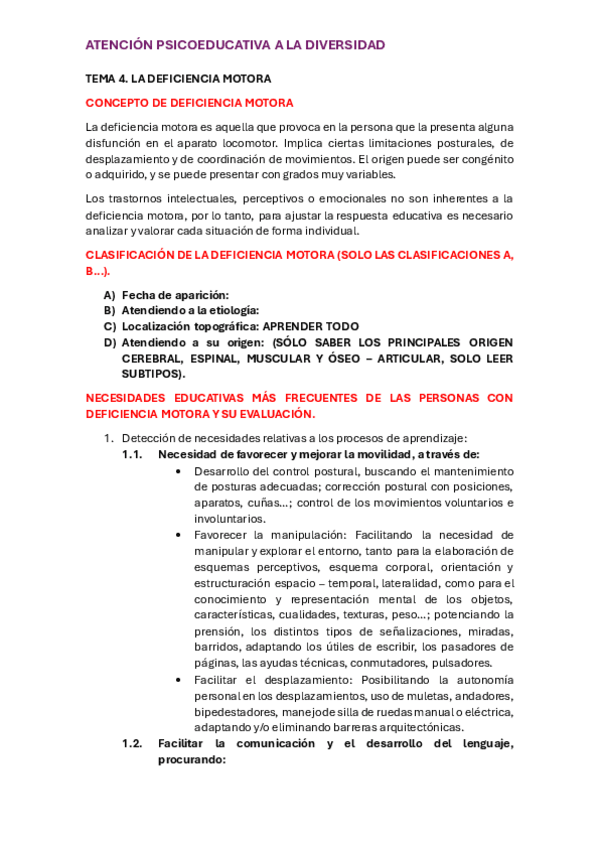 ATENCIÓN PSICOEDUCATIVA A LA DIVERSIDAD

TEMA 4. LA DEFICIENCIA MOTORA

CONCEPTO DE DEFICIENCIA MOTORA

La deficiencia motora es aquella que provoca en la persona que la presenta alguna disfunción en el aparato locomotor. Implica ciertas limitaciones posturales, de desplazamiento y de coordinación de movimientos. El origen puede ser congénito o adquirido, y se puede presentar con grados muy variables.

Los trastornos intelectuales, perceptivos o emocionales no son inherentes a la deficiencia motora, por lo tanto, para ajustar la respuesta educativa es necesario analizar y valorar cada situación de forma individual.

CLASIFICACIÓN DE LA DEFICIENCIA MOTORA (SOLO LAS CLASIFICACIONES A, B…).

A) Fecha de aparición:
B) Atendiendo a la etiología:
C) Localización topográfica: APRENDER TODO
D) Atendiendo a su origen: (SÓLO SABER LOS PRINCIPALES ORIGEN CEREBRAL, ESPINAL, MUSCULAR Y ÓSEO – ARTICULAR, SOLO LEER SUBTIPOS).

NECESIDADES EDUCATIVAS MÁS FRECUENTES DE LAS PERSONAS CON DEFICIENCIA MOTORA Y SU EVALUACIÓN.

1. Detección de necesidades relativas a los procesos de aprendizaje:
1.1. Necesidad de favorecer y mejorar la movilidad, a través de:
• Desarrollo del control postural, buscando el mantenimiento de posturas adecuadas; corrección postural con posiciones, aparatos, cuñas…; control de los movimientos voluntarios e involuntarios.
• Favorecer la manipulación: Facilitando la necesidad de manipular y explorar el entorno, tanto para la elaboración de esquemas perceptivos, esquema corporal, orientación y estructuración espacio – temporal, lateralidad, como para el conocimiento y representación mental de los objetos, características, cualidades, texturas, peso…; potenciando la prensión, los distintos tipos de señalizaciones, miradas, barridos, adaptando los útiles de escribir, los pasadores de páginas, las ayudas técnicas, conmutadores, pulsadores.
• Facilitar el desplazamiento: Posibilitando la autonomía personal en los desplazamientos, uso de muletas, andadores, bipedestadores, manejo de silla de ruedas manual o eléctrica, adaptando y/o eliminando barreras arquitectónicas.
1.2. Facilitar la comunicación y el desarrollo del lenguaje, procurando: